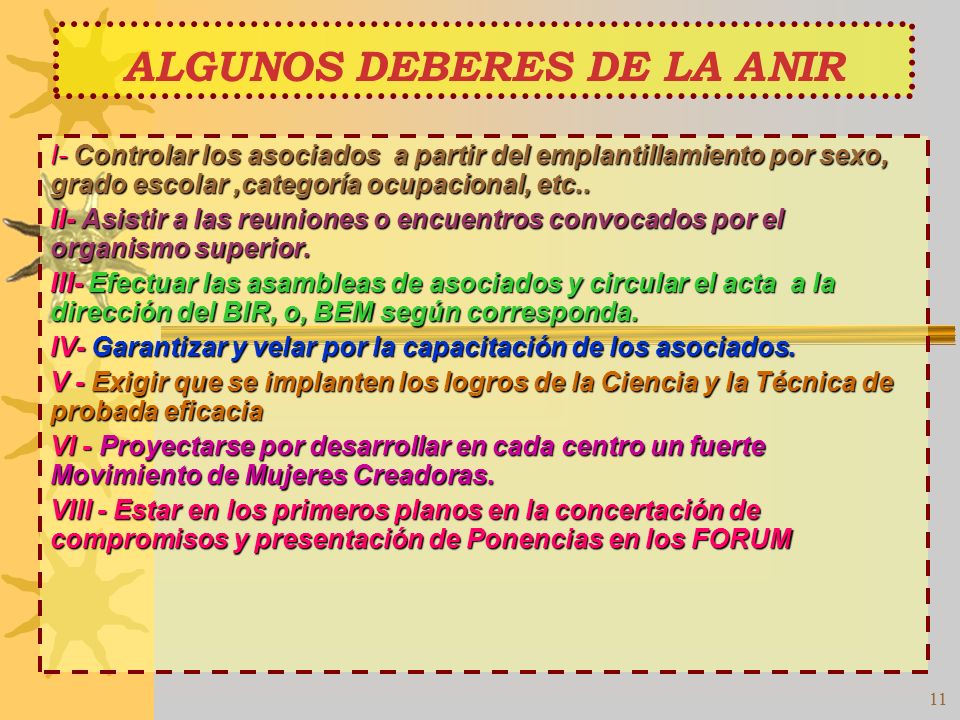 ALGUNOS DEBERES DE LA ANIR

I- Controlar los asociados a partir del emplantillamiento por sexo, grado escolar ,categoría ocupacional, etc..

II- Asistir a las reuniones o encuentros convocados por el organismo superior.

III- Efectuar las asambleas de asociados y circular el acta a la dirección del BIR, o, BEM según corresponda.

IV- Garantizar y velar por la capacitación de los asociados.

V - Exigir que se implanten los logros de la Ciencia y la Técnica de probada eficacia

VI - Proyectarse por desarrollar en cada centro un fuerte Movimiento de Mujeres Creadoras.

VIII - Estar en los primeros planos en la concertación de compromisos y presentación de Ponencias en los FORUM

11